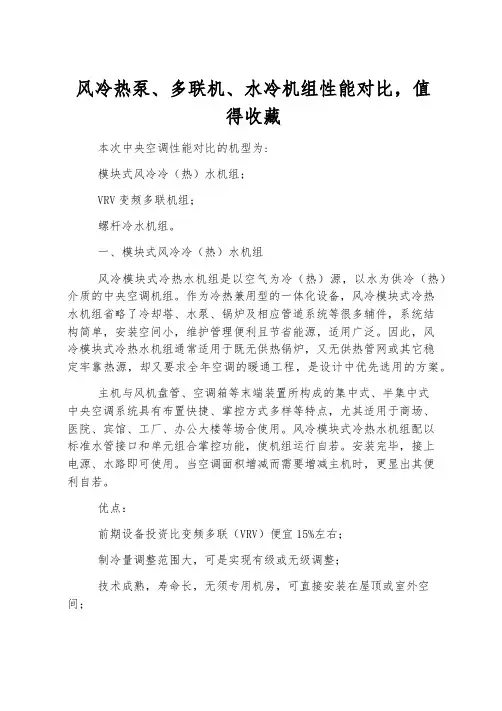 风冷热泵、多联机、水冷机组性能对比，值得收藏

本次中央空调性能对比的机型为：

模块式风冷冷（热）水机组；

VRV 变频多联机组；

螺杆冷水机组。

一、模块式风冷冷（热）水机组

风冷模块式冷热水机组是以空气为冷（热）源，以水为供冷（热）介质的中央空调机组。作为冷热兼用型的一体化设备，风冷模块式冷热水机组省略了冷却塔、水泵、锅炉及相应管道系统等很多辅件，系统结构简单，安装空间小，维护管理便利且节省能源，适用广泛。因此，风冷模块式冷热水机组通常适用于既无供热锅炉，又无供热管网或其它稳定牢靠热源，却又要求全年空调的暖通工程，是设计中优先选用的方案。

主机与风机盘管、空调箱等末端装置所构成的集中式、半集中式中央空调系统具有布置快捷、掌控方式多样等特点，尤其适用于商场、医院、宾馆、工厂、办公大楼等场合使用。风冷模块式冷热水机组配以标准水管接口和单元组合掌控功能，使机组运行自若。安装完毕，接上电源、水路即可使用。当空调面积增减而需要增减主机时，更显出其便利自若。

优点：

前期设备投资比变频多联（VRV）便宜 15%左右；

制冷量调整范围大，可是实现有级或无级调整；

技术成熟，寿命长，无须专用机房，可直接安装在屋顶或室外空间；